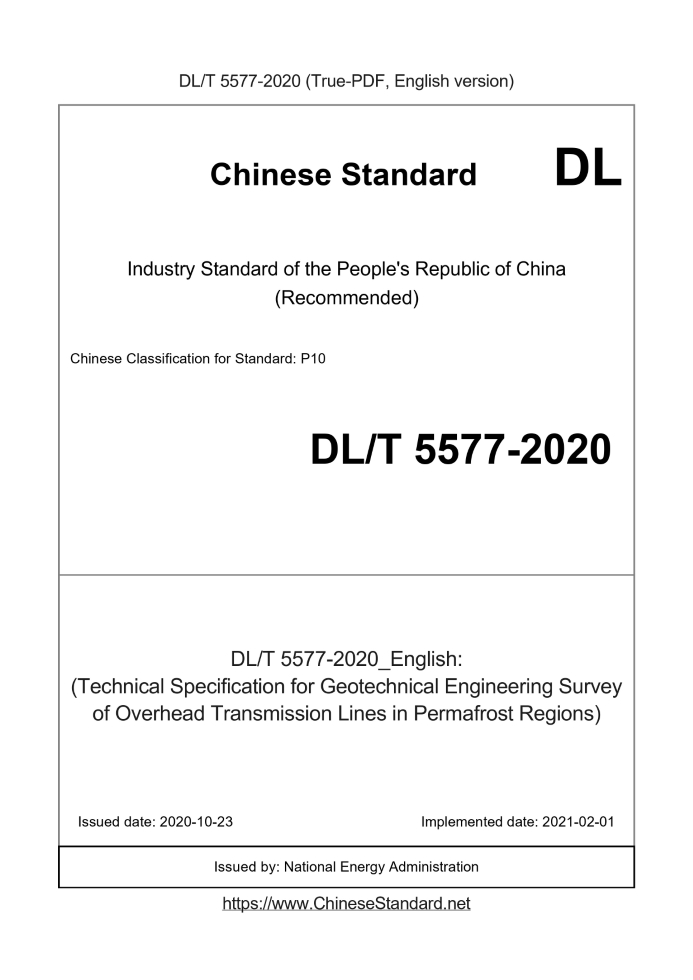 DL/T 5577-2020 (True-PDF, English version)

Chinese Standard DL

Industry Standard of the People's Republic of China (Recommended)

Chinese Classification for Standard: P10

DL/T 5577-2020

DL/T 5577-2020_English: (Technical Specification for Geotechnical Engineering Survey of Overhead Transmission Lines in Permafrost Regions)

Issued date: 2020-10-23

Implemented date: 2021-02-01

Issued by: National Energy Administration

https://www.ChineseStandard.net